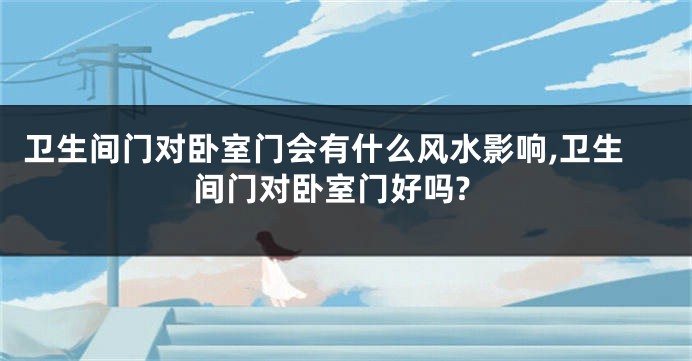 卫生间门对卧室门会有什么风水影响,卫生间门对卧室门好吗?